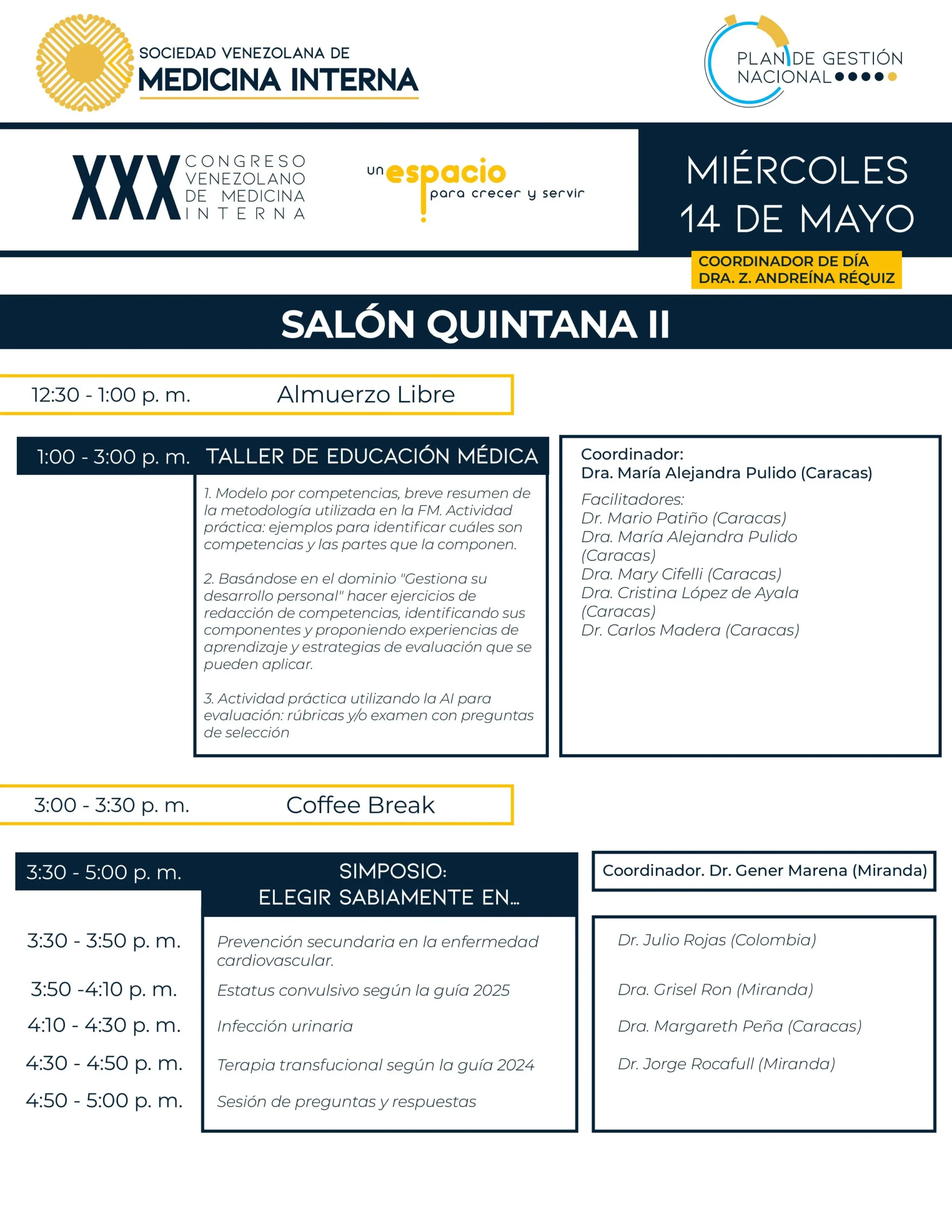 SOCIEDAD VENEZOLANA DE
MEDICINA INTERNA

PLAN DE GESTIÓN NACIONAL

XXX CONGRESO VENEZOLANO DE MEDICINA INTERNA

un espacio para crecer y servir

MIÉRCOLES
14 DE MAYO

COORDINADOR DE DÍA
DRA. Z. ANDREÍNA RÉQUIZ

SALÓN QUINTANA II

12:30 - 1:00 p. m. Almuerzo Libre

1:00 - 3:00 p. m. TALLER DE EDUCACIÓN MÉDICA

1. Modelo por competencias, breve resumen de la metodología utilizada en la FM. Actividad práctica: ejemplos para identificar cuáles son competencias y las partes que la componen.

2. Basándose en el dominio "Gestiona su desarrollo personal" hacer ejercicios de redacción de competencias, identificando sus componentes y proponiendo experiencias de aprendizaje y estrategias de evaluación que se pueden aplicar.

3. Actividad práctica utilizando la AI para evaluación: rúbricas y/o examen con preguntas de selección

Coordinador:
Dra. María Alejandra Pulido (Caracas)

Facilitadores:
Dr. Mario Patiño (Caracas)
Dra. María Alejandra Pulido (Caracas)
Dra. Mary Cifelli (Caracas)
Dra. Cristina López de Ayala (Caracas)
Dr. Carlos Madera (Caracas)

3:00 - 3:30 p. m. Coffee Break

3:30 - 5:00 p. m. SIMPOSIO:
ELEGIR SABIAMENTE EN...

Coordinador. Dr. Gener Marena (Miranda)

3:30 - 3:50 p. m. Prevención secundaria en la enfermedad cardiovascular. Dr. Julio Rojas (Colombia)
3:50 -4:10 p. m. Estatus convulsivo según la guía 2025 Dra. Grisel Ron (Miranda)
4:10 - 4:30 p. m. Infección urinaria Dra. Margareth Peña (Caracas)
4:30 - 4:50 p. m. Terapia transfucional según la guía 2024 Dr. Jorge Rocafull (Miranda)
4:50 - 5:00 p. m. Sesión de preguntas y respuestas